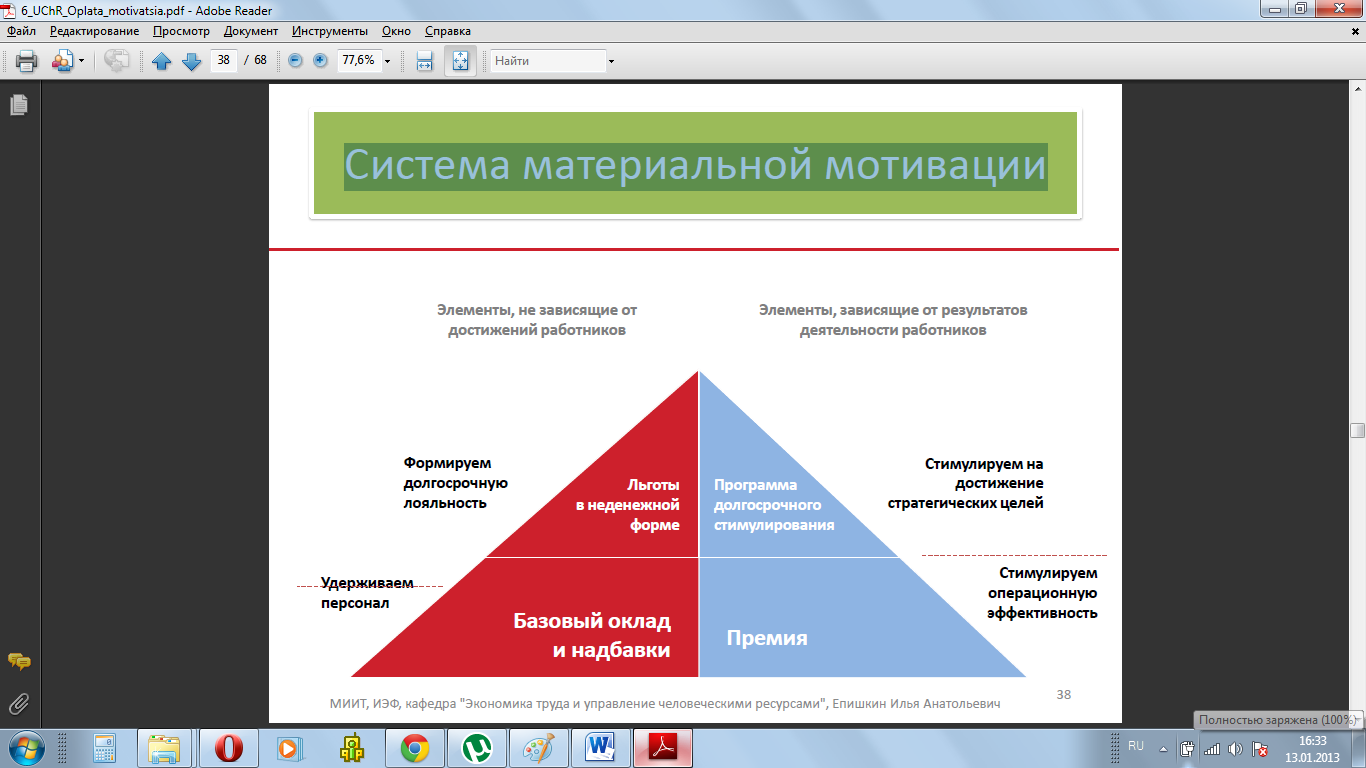 6_UChR_Oplata_motivatsia.pdf - Adobe Reader

Файл Редактирование Просмотр Документ Инструменты Окно Справка

38 / 68 77,6% Найти

Система материальной мотивации

Элементы, не зависящие от достижений работников

Элементы, зависящие от результатов деятельности работников

Формируем долгосрочную лояльность

Льготы в неденежной форме

Программа долгосрочного стимулирования

Стимулируем на достижение стратегических целей

Удерживаем персонал

Базовый оклад и надбавки

Премия

Стимулируем операционную эффективность

МИИТ, ИЭФ, кафедра "Экономика труда и управление человеческими ресурсами", Епишкин Илья Анатольевич

38

Полностью заряжена (100%)

RU

16:33
13.01.2013